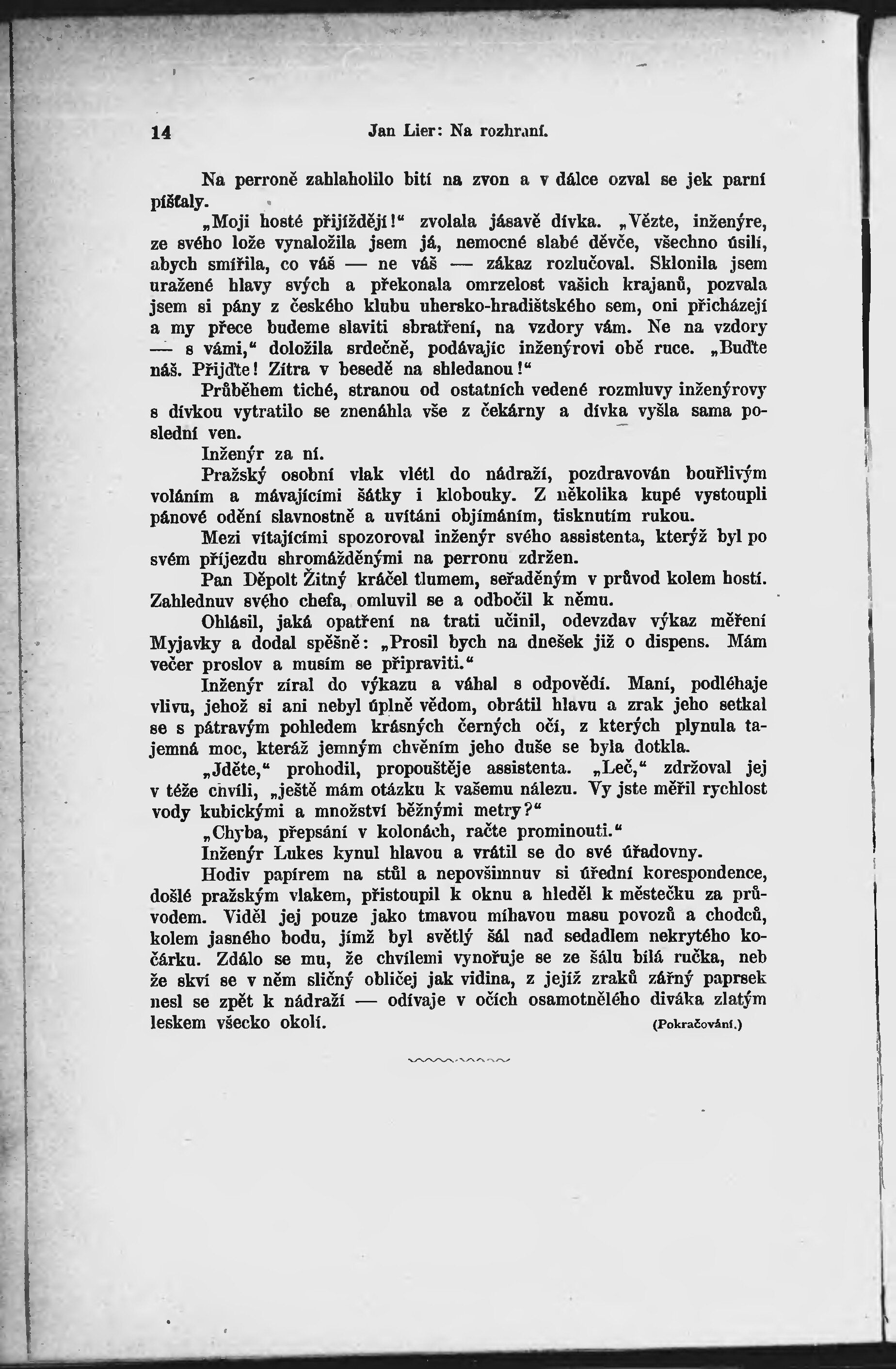 14 Jan Lier: Na rozhraní.

Na perroně zahlaholilo bití na zvon a v dálce ozval se jek parní píšťaly.

„Moji hosté přijíždějí!“ zvolala jásavě dívka. „Vězte, inženýre, ze svého lože vynaložila jsem já, nemocné slabé děvče, všechno úsilí, abych smířila, co váš — ne váš — zákaz rozlučoval. Sklonila jsem uražené hlavy svých a překonala omrzelost vašich krajanů, pozvala jsem si pány z českého klubu uhersko-hradištského sem, oni přicházejí a my přece budeme slaviti sbratření, na vzdory vám. Ne na vzdory — s vámi,“ doložila srdečně, podávajíc inženýrovi obě ruce. „Buďte náš. Přijďte! Zítra v besedě na shledanou!“

Průběhem tiché, stranou od ostatních vedené rozmluvy inženýrovy s dívkou vytratilo se znenáhla vše z čekárny a dívka vyšla sama poslední ven.

Inženýr za ní.

Pražský osobní vlak vlétl do nádraží, pozdravován bouřlivým voláním a mávajícími šátky i klobouky. Z několika kupé vystoupli pánové odění slavnostně a uvítáni objímáním, tisknutím rukou.

Mezi vítajícími spozoroval inženýr svého assistenta, kterýž byl po svém příjezdu shromážděnými na perronu zdržen.

Pan Děpolt Žitný kráčel tlumem, seřaděným v průvod kolem hostí. Zahlednuv svého chefa, omluvil se a odbočil k němu.

Ohlásil, jaká opatření na trati učinil, odevzdav výkaz měření Myjavky a dodal spěšně: „Prosil bych na dnešek již o dispens. Mám večer proslov a musím se připraviti.“

Inženýr zíral do výkazu a váhal s odpovědí. Maní, podléhaje vlivu, jehož si ani nebyl úplně vědom, obrátil hlavu a zrak jeho setkal se s pátravým pohledem krásných černých očí, z kterých plynula tajemná moc, kteráž jemným chvěním jeho duše se byla dotkla.

„Jděte,“ prohodil, propouštěje assistenta. „Leč,“ zdržoval jej v téže chvíli, „ještě mám otázku k vašemu nálezu. Vy jste měřil rychlost vody kubickými a množství běžnými metry?“

„Chyba, přepsání v kolonách, račte prominouti.“

Inženýr Lukes kynul hlavou a vrátil se do své úřadovny.

Hodiv papírem na stůl a nepovšimnuv si úřední korespondence, došlé pražským vlakem, přistoupil k oknu a hleděl k městečku za průvodem. Viděl jej pouze jako tmavou míhavou masu povozů a chodců, kolem jasného bodu, jímž byl světlý šál nad sedadlem nekrytého kočárku. Zdálo se mu, že chvílemi vynořuje se ze šálu bílá ručka, neb že skví se v něm sličný obličej jak vidina, z jejíž zraků zářný paprsek nesl se zpět k nádraží — odívaje v očích osamotnělého diváka zlatým leskem všecko okolí. (Pokračování.)